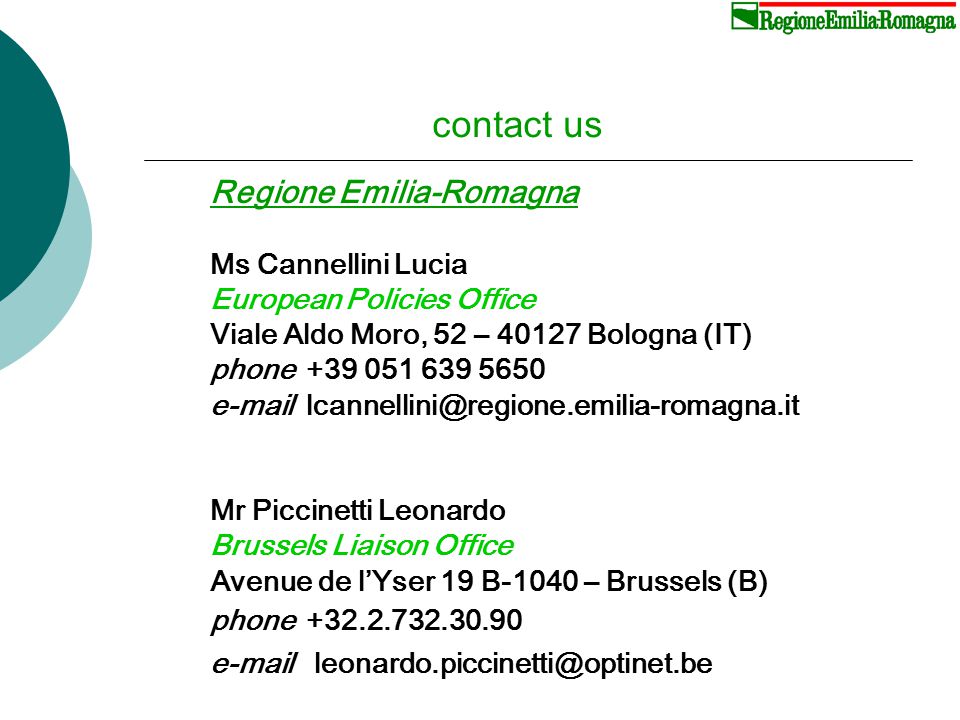 RegioneEmilia-Romagna

contact us

Regione Emilia-Romagna

Ms Cannellini Lucia
European Policies Office
Viale Aldo Moro, 52 – 40127 Bologna (IT)
phone +39 051 639 5650
e-mail lcannellini@regione.emilia-romagna.it

Mr Piccinetti Leonardo
Brussels Liaison Office
Avenue de l'Yser 19 B-1040 – Brussels (B)
phone +32.2.732.30.90
e-mail leonardo.piccinetti@optinet.be